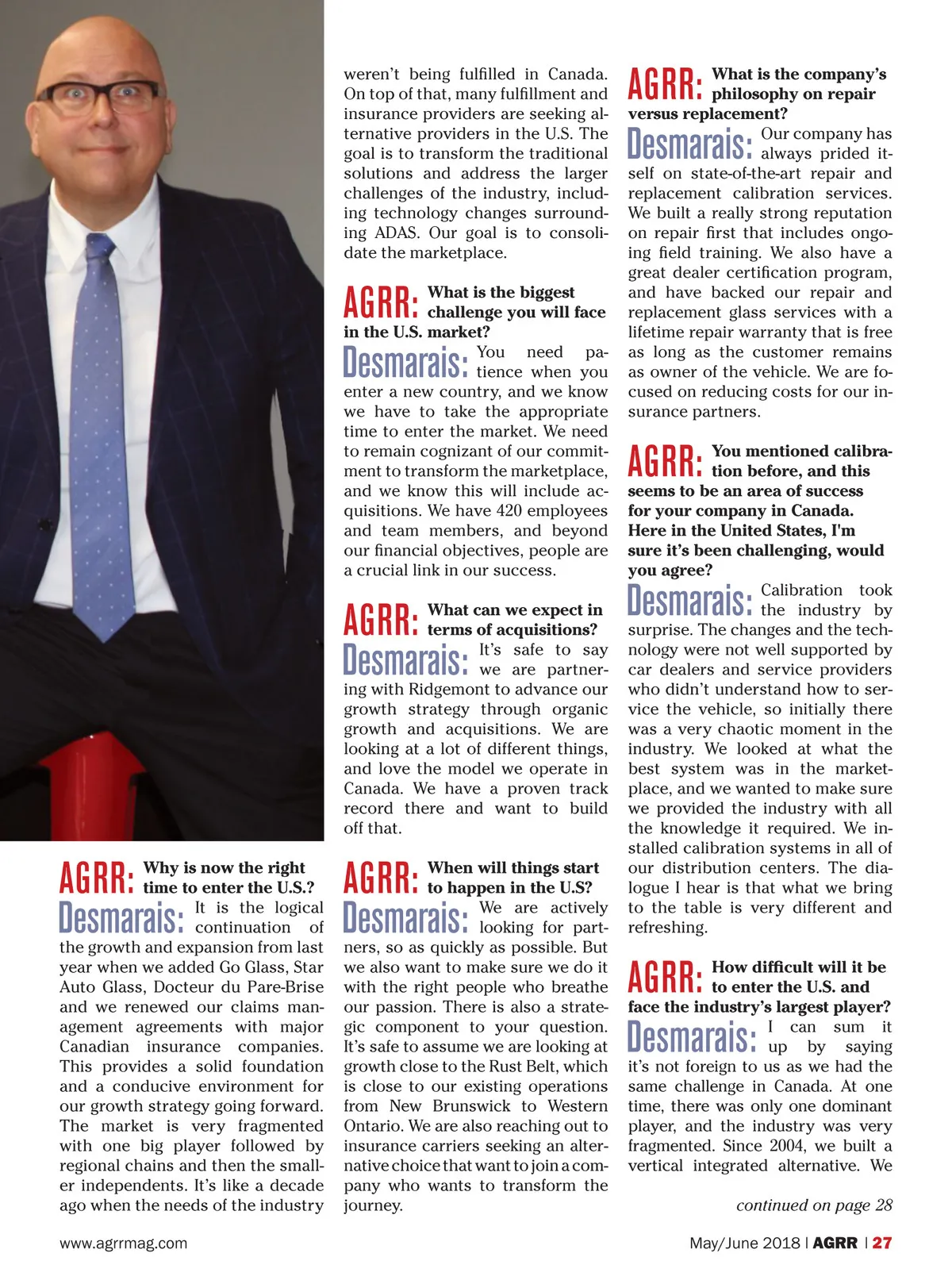 AGRR: Why is now the right time to enter the U.S.?

Desmarais: It is the logical continuation of the growth and expansion from last year when we added Go Glass, Star Auto Glass, Docteur du Pare-Brise and we renewed our claims management agreements with major Canadian insurance companies. This provides a solid foundation and a conducive environment for our growth strategy going forward. The market is very fragmented with one big player followed by regional chains and then the smaller independents. It's like a decade ago when the needs of the industry weren't being fulfilled in Canada. On top of that, many fulfillment and insurance providers are seeking alternative providers in the U.S. The goal is to transform the traditional solutions and address the larger challenges of the industry, including technology changes surrounding ADAS. Our goal is to consolidate the marketplace.

AGRR: What is the biggest challenge you will face in the U.S. market?

Desmarais: You need patience when you enter a new country, and we know we have to take the appropriate time to enter the market. We need to remain cognizant of our commitment to transform the marketplace, and we know this will include acquisitions. We have 420 employees and team members, and beyond our financial objectives, people are a crucial link in our success.

AGRR: What can we expect in terms of acquisitions?

Desmarais: It's safe to say we are partnering with Ridgemont to advance our growth strategy through organic growth and acquisitions. We are looking at a lot of different things, and love the model we operate in Canada. We have a proven track record there and want to build off that.

AGRR: When will things start to happen in the U.S?

Desmarais: We are actively looking for partners, so as quickly as possible. But we also want to make sure we do it with the right people who breathe our passion. There is also a strategic component to your question. It's safe to assume we are looking at growth close to the Rust Belt, which is close to our existing operations from New Brunswick to Western Ontario. We are also reaching out to insurance carriers seeking an alternative choice that want to join a company who wants to transform the journey.

AGRR: What is the company's philosophy on repair versus replacement?

Desmarais: Our company has always prided itself on state-of-the-art repair and replacement calibration services. We built a really strong reputation on repair first that includes ongoing field training. We also have a great dealer certification program, and have backed our repair and replacement glass services with a lifetime repair warranty that is free as long as the customer remains as owner of the vehicle. We are focused on reducing costs for our insurance partners.

AGRR: You mentioned calibration before, and this seems to be an area of success for your company in Canada. Here in the United States, I'm sure it's been challenging, would you agree?

Desmarais: Calibration took the industry by surprise. The changes and the technology were not well supported by car dealers and service providers who didn't understand how to service the vehicle, so initially there was a very chaotic moment in the industry. We looked at what the best system was in the marketplace, and we wanted to make sure we provided the industry with all the knowledge it required. We installed calibration systems in all of our distribution centers. The dialogue I hear is that what we bring to the table is very different and refreshing.

AGRR: How difficult will it be to enter the U.S. and face the industry's largest player?

Desmarais: I can sum it up by saying it's not foreign to us as we had the same challenge in Canada. At one time, there was only one dominant player, and the industry was very fragmented. Since 2004, we built a vertical integrated alternative. We

continued on page 28

www.agrrmag.com

May/June 2018 | AGRR | 27